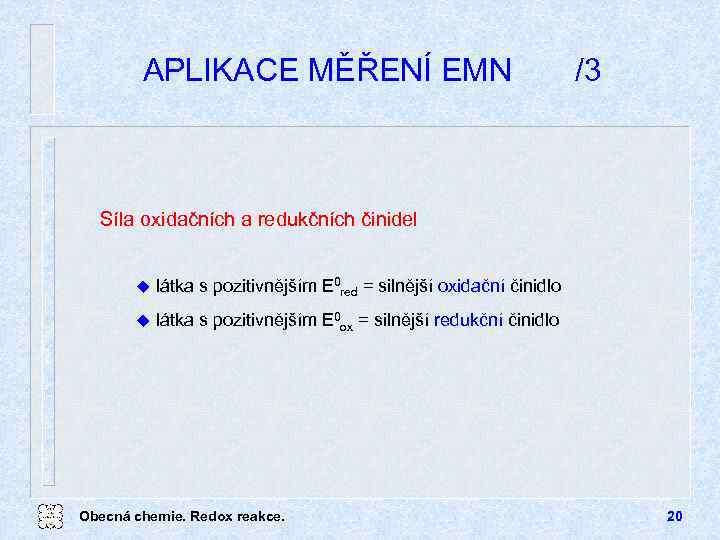 APLIKACE MĚŘENÍ EMN /3

Síla oxidačních a redukčních činidel

látka s pozitivnějším $E^0_{red}$ = silnější oxidační činidlo

látka s pozitivnějším $E^0_{ox}$ = silnější redukční činidlo

Obecná chemie. Redox reakce. 20